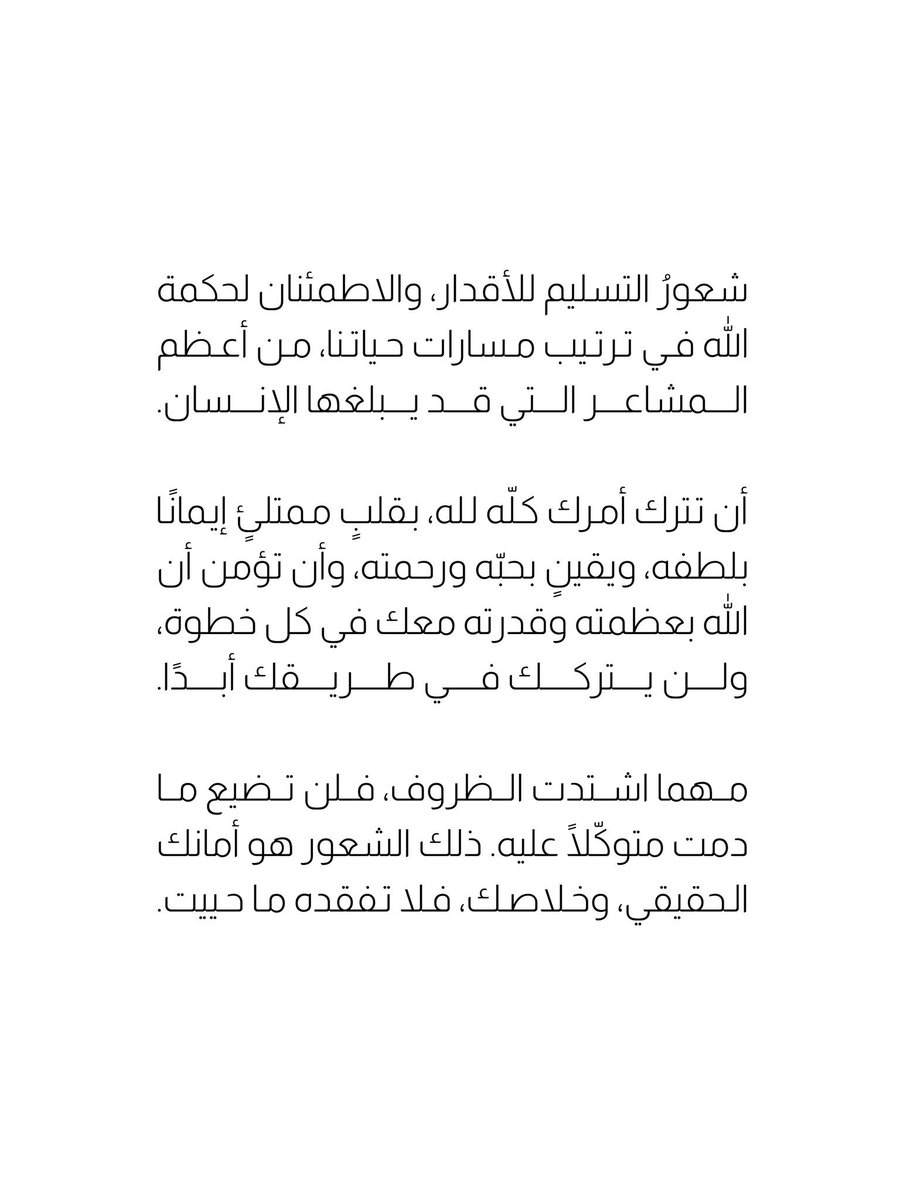 شعورُ التسليم للأقدار، والاطمئنان لحكمة الله في ترتيب مسارات حياتنا، من أعظم المشاعر التي قد يبلغها الإنسان.

أن تترك أمرك كلّه لله، بقلبٍ ممتلئٍ إيمانًا بلطفه، ويقينٍ بحبّه ورحمته، وأن تؤمن أن الله بعظمته وقدرته معك في كل خطوة، ولن يتركك في طريقك أبدًا.

مهما اشتدت الظروف، فلن تضيع ما دمت متوكّلاً عليه. ذلك الشعور هو أمانك الحقيقي، وخلاصك، فلا تفقده ما حييت.